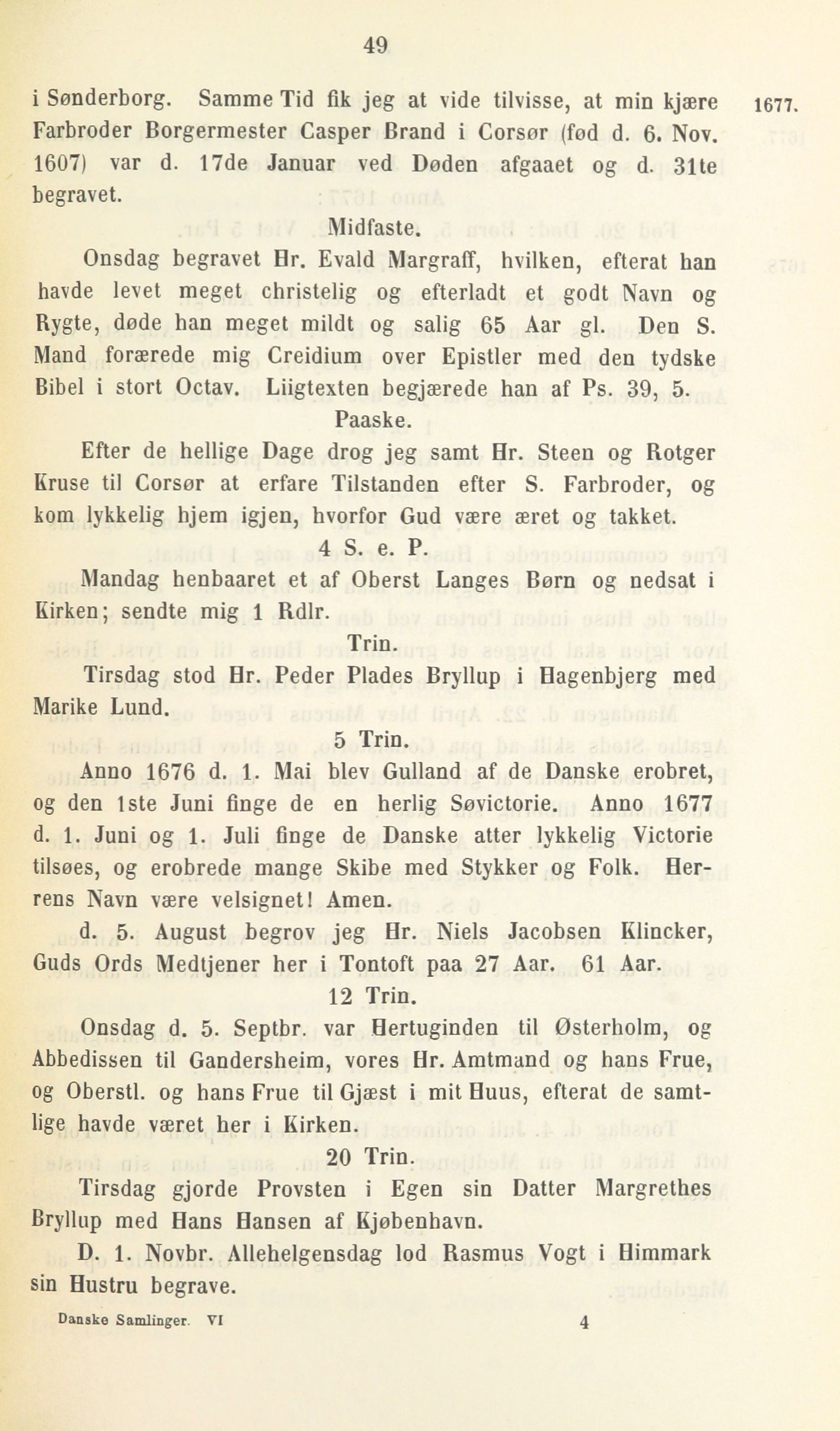 49

i Sønderborg. Samme Tid fik jeg at vide tilvisse, at min kjære Farbroder Borgermester Casper Brand i Corsør (fød d. 6. Nov. 1607) var d. 17de Januar ved Døden afgaaet og d. 31te begravet.

1677.

Midfaste.

Onsdag begravet Hr. Evald Margraff, hvilken, efterat han havde levet meget christelig og efterladt et godt Navn og Rygte, døde han meget mildt og salig 65 Aar gl. Den S. Mand forærede mig Creidium over Epistler med den tydske Bibel i stort Octav. Liigtexten begjærede han af Ps. 39, 5.

Paaske.

Efter de hellige Dage drog jeg samt Hr. Steen og Rotger Kruse til Corsør at erfare Tilstanden efter S. Farbroder, og kom lykkelig hjem igjen, hvorfor Gud være æret og takket.

4 S. e. P.

Mandag henbaaret et af Oberst Langes Børn og nedsat i Kirken; sendte mig 1 Rdlr.

Trin.

Tirsdag stod Hr. Peder Plades Bryllup i Hagenbjerg med Marike Lund.

5 Trin.

Anno 1676 d. 1. Mai blev Gulland af de Danske erobret, og den 1ste Juni finge de en herlig Søvictorie. Anno 1677 d. 1. Juni og 1. Juli finge de Danske atter lykkelig Victorie tilsøes, og erobrede mange Skibe med Stykker og Folk. Herrens Navn være velsignet! Amen.

d. 5. August begrov jeg Hr. Niels Jacobsen Klincker, Guds Ords Medtjener her i Tontoft paa 27 Aar. 61 Aar.

12 Trin.

Onsdag d. 5. Septbr. var Hertuginden til Østerholm, og Abbedissen til Gandersheim, vores Hr. Amtmand og hans Frue, og Oberstl. og hans Frue til Gjæst i mit Huus, efterat de samtlige havde været her i Kirken.

20 Trin.

Tirsdag gjorde Provsten i Egen sin Datter Margrethes Bryllup med Hans Hansen af Kjøbenhavn.

D. 1. Novbr. Allehelgensdag lod Rasmus Vogt i Himmark sin Hustru begrave.

Danske Samlinger. VI 4